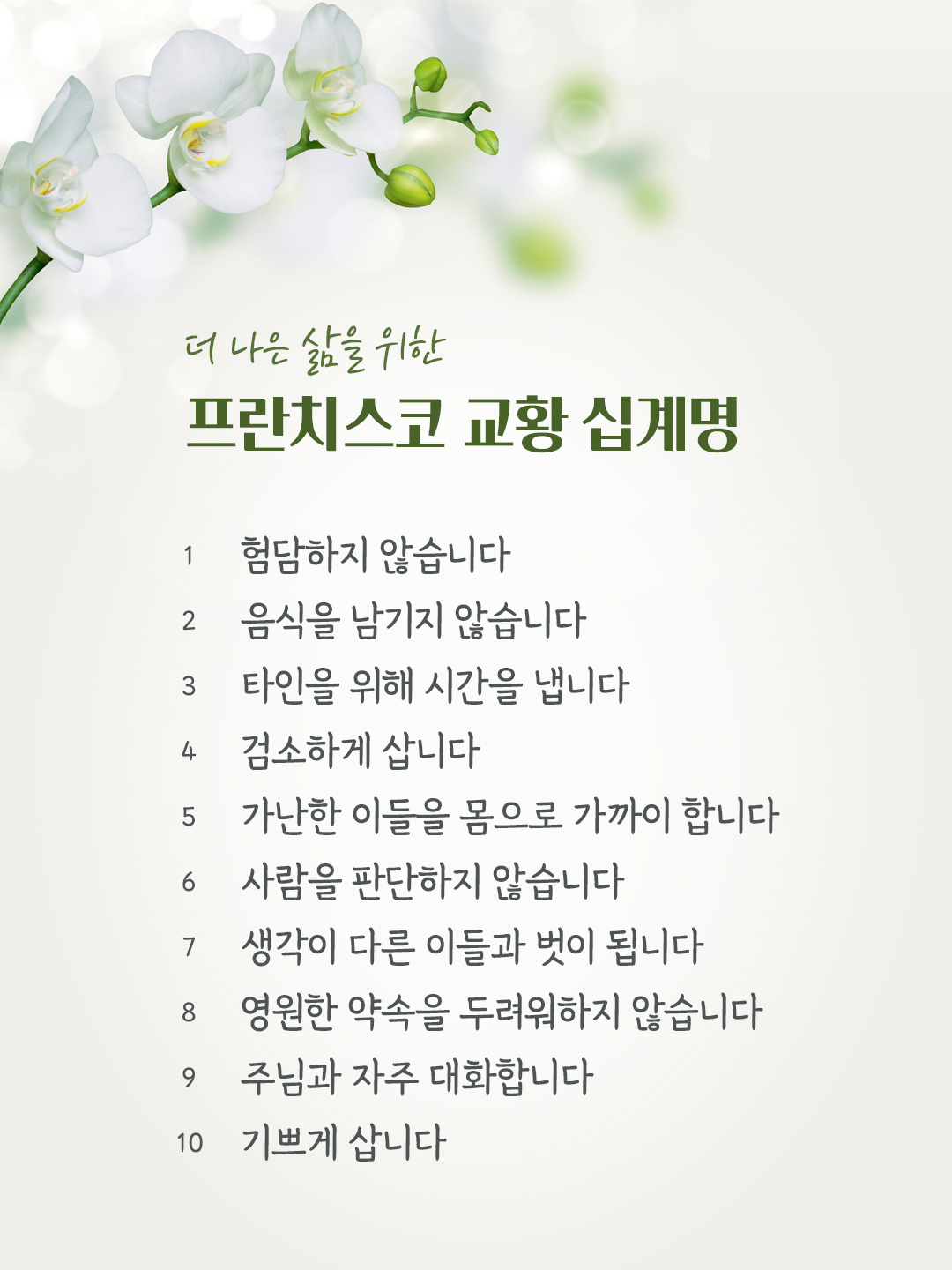 더 나은 삶을 위한
프란치스코 교황 십계명

1 험담하지 않습니다
2 음식을 남기지 않습니다
3 타인을 위해 시간을 냅니다
4 검소하게 삽니다
5 가난한 이들을 몸으로 가까이 합니다
6 사람을 판단하지 않습니다
7 생각이 다른 이들과 벗이 됩니다
8 영원한 약속을 두려워하지 않습니다
9 주님과 자주 대화합니다
10 기쁘게 삽니다